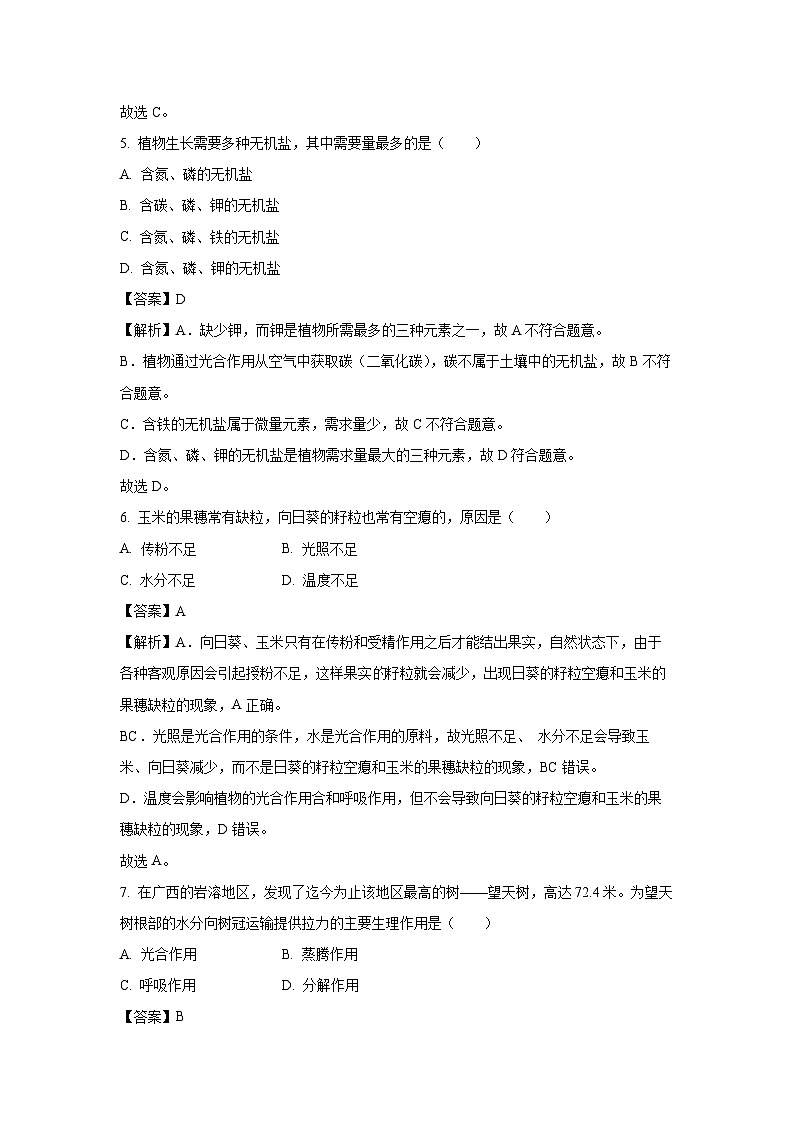 故选 C。

5. 植物生长需要多种无机盐，其中需要量最多的是（　　）

A. 含氮、磷的无机盐

B. 含碳、磷、钾的无机盐

C. 含氮、磷、铁的无机盐

D. 含氮、磷、钾的无机盐

【答案】D

【解析】A．缺少钾，而钾是植物所需最多的三种元素之一，故 A 不符合题意。

B．植物通过光合作用从空气中获取碳（二氧化碳），碳不属于土壤中的无机盐，故 B 不符合题意。

C．含铁的无机盐属于微量元素，需求量少，故 C 不符合题意。

D．含氮、磷、钾的无机盐是植物需求量最大的三种元素，故 D 符合题意。

故选 D。

6. 玉米的果穗常有缺粒，向日葵的籽粒也常有空瘪的，原因是（　　）

A. 传粉不足　　　　B. 光照不足

C. 水分不足　　　　D. 温度不足

【答案】A

【解析】A．向日葵、玉米只有在传粉和受精作用之后才能结出果实，自然状态下，由于各种客观原因会引起授粉不足，这样果实的籽粒就会减少，出现日葵的籽粒空瘪和玉米的果穗缺粒的现象，A 正确。

BC．光照是光合作用的条件，水是光合作用的原料，故光照不足、 水分不足会导致玉米、向日葵减少，而不是日葵的籽粒空瘪和玉米的果穗缺粒的现象，BC 错误。

D．温度会影响植物的光合作用合和呼吸作用，但不会导致向日葵的籽粒空瘪和玉米的果穗缺粒的现象，D 错误。

故选 A。

7. 在广西的岩溶地区，发现了迄今为止该地区最高的树——望天树，高达 72.4 米。为望天树根部的水分向树冠运输提供拉力的主要生理作用是（　　）

A. 光合作用　　　　B. 蒸腾作用

C. 呼吸作用　　　　D. 分解作用

【答案】B